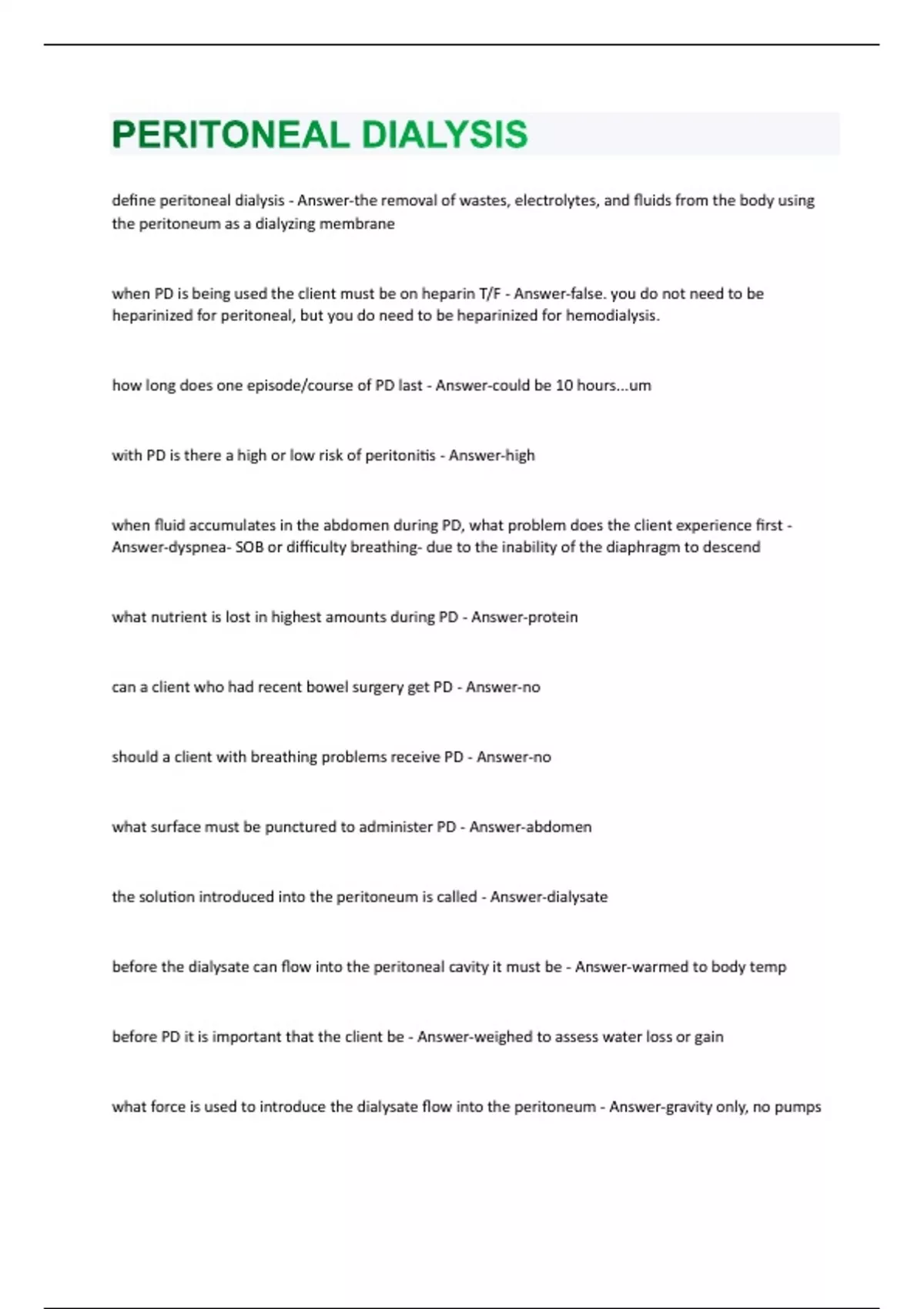 PERITONEAL DIALYSIS

define peritoneal dialysis - Answer-the removal of wastes, electrolytes, and fluids from the body using the peritoneum as a dialyzing membrane

when PD is being used the client must be on heparin T/F - Answer-false. you do not need to be heparinized for peritoneal, but you do need to be heparinized for hemodialysis.

how long does one episode/course of PD last - Answer-could be 10 hours...um

with PD is there a high or low risk of peritonitis - Answer-high

when fluid accumulates in the abdomen during PD, what problem does the client experience first - Answer-dyspnea- SOB or difficulty breathing- due to the inability of the diaphragm to descend

what nutrient is lost in highest amounts during PD - Answer-protein

can a client who had recent bowel surgery get PD - Answer-no

should a client with breathing problems receive PD - Answer-no

what surface must be punctured to administer PD - Answer-abdomen

the solution introduced into the peritoneum is called - Answer-dialysate

before the dialysate can flow into the peritoneal cavity it must be - Answer-warmed to body temp

before PD it is important that the client be - Answer-weighed to assess water loss or gain

what force is used to introduce the dialysate flow into the peritoneum - Answer-gravity only, no pumps